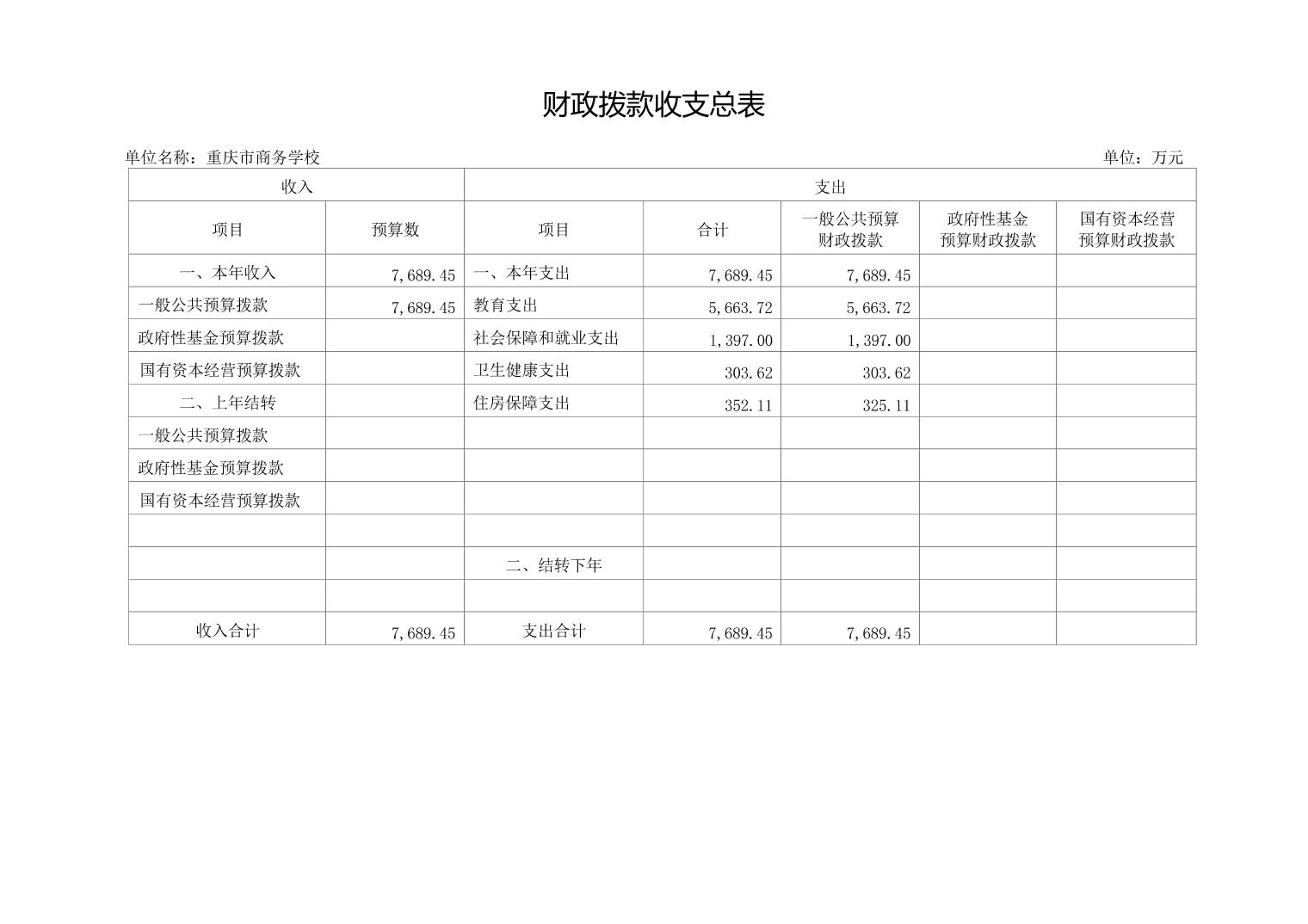 财政拨款收支总表

单位名称：重庆市商务学校　　　　　　　　　　　　　　　　　　　　　　　　　　　　　　单位：万元

| 收入 | | 支出 | | | | |
|---|---|---|---|---|---|---|
| 项目 | 预算数 | 项目 | 合计 | 一般公共预算财政拨款 | 政府性基金预算财政拨款 | 国有资本经营预算财政拨款 |
| 一、本年收入 | 7,689.45 | 一、本年支出 | 7,689.45 | 7,689.45 | | |
| 一般公共预算拨款 | 7,689.45 | 教育支出 | 5,663.72 | 5,663.72 | | |
| 政府性基金预算拨款 | | 社会保障和就业支出 | 1,397.00 | 1,397.00 | | |
| 国有资本经营预算拨款 | | 卫生健康支出 | 303.62 | 303.62 | | |
| 二、上年结转 | | 住房保障支出 | 352.11 | 325.11 | | |
| 一般公共预算拨款 | | | | | | |
| 政府性基金预算拨款 | | | | | | |
| 国有资本经营预算拨款 | | | | | | |
| | | | | | | |
| | | 二、结转下年 | | | | |
| | | | | | | |
| 收入合计 | 7,689.45 | 支出合计 | 7,689.45 | 7,689.45 | | |